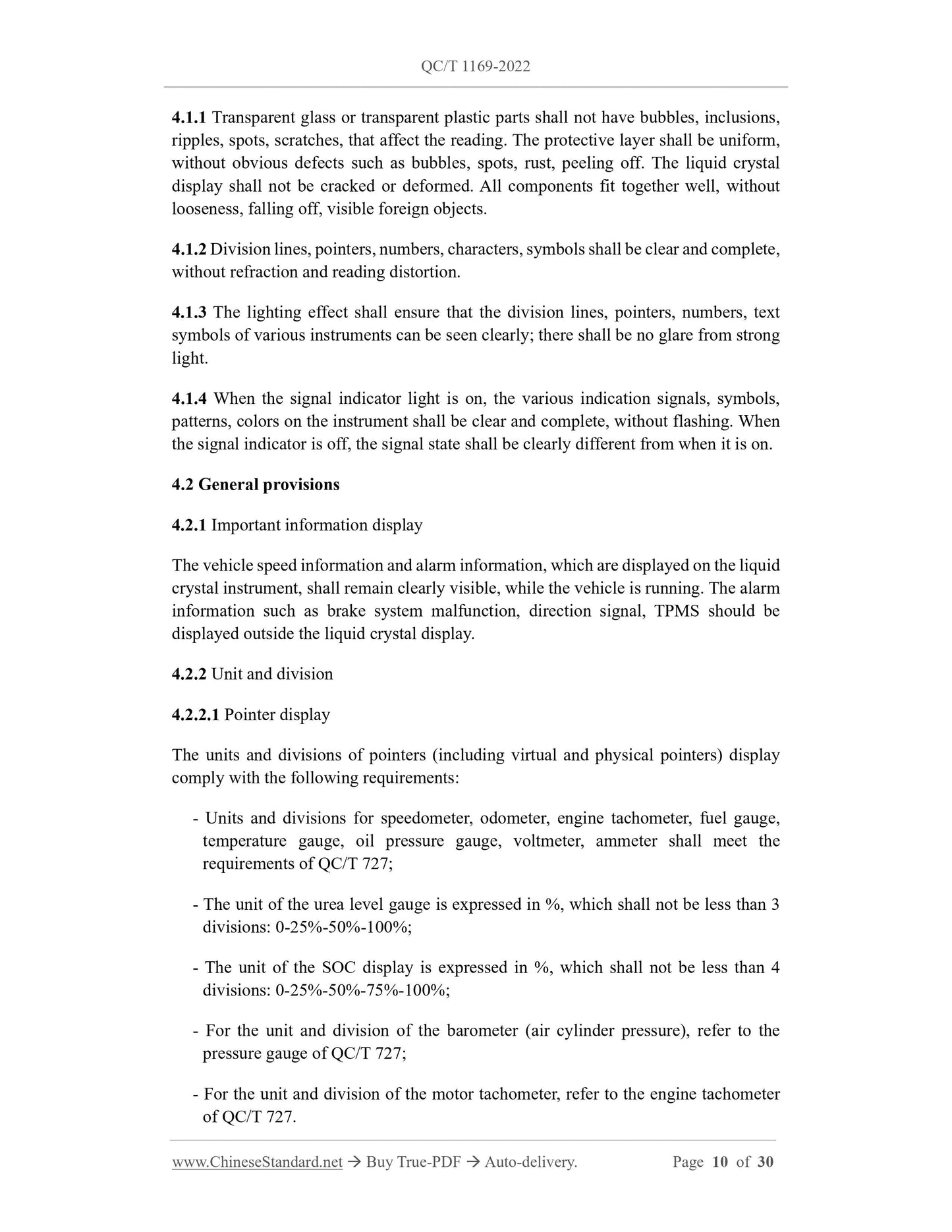 QC/T 1169-2022

4.1.1 Transparent glass or transparent plastic parts shall not have bubbles, inclusions, ripples, spots, scratches, that affect the reading. The protective layer shall be uniform, without obvious defects such as bubbles, spots, rust, peeling off. The liquid crystal display shall not be cracked or deformed. All components fit together well, without looseness, falling off, visible foreign objects.

4.1.2 Division lines, pointers, numbers, characters, symbols shall be clear and complete, without refraction and reading distortion.

4.1.3 The lighting effect shall ensure that the division lines, pointers, numbers, text symbols of various instruments can be seen clearly; there shall be no glare from strong light.

4.1.4 When the signal indicator light is on, the various indication signals, symbols, patterns, colors on the instrument shall be clear and complete, without flashing. When the signal indicator is off, the signal state shall be clearly different from when it is on.

4.2 General provisions

4.2.1 Important information display

The vehicle speed information and alarm information, which are displayed on the liquid crystal instrument, shall remain clearly visible, while the vehicle is running. The alarm information such as brake system malfunction, direction signal, TPMS should be displayed outside the liquid crystal display.

4.2.2 Unit and division

4.2.2.1 Pointer display

The units and divisions of pointers (including virtual and physical pointers) display comply with the following requirements:

- Units and divisions for speedometer, odometer, engine tachometer, fuel gauge, temperature gauge, oil pressure gauge, voltmeter, ammeter shall meet the requirements of QC/T 727;

- The unit of the urea level gauge is expressed in %, which shall not be less than 3 divisions: 0-25%-50%-100%;

- The unit of the SOC display is expressed in %, which shall not be less than 4 divisions: 0-25%-50%-75%-100%;

- For the unit and division of the barometer (air cylinder pressure), refer to the pressure gauge of QC/T 727;

- For the unit and division of the motor tachometer, refer to the engine tachometer of QC/T 727.

www.ChineseStandard.net → Buy True-PDF → Auto-delivery. Page 10 of 30